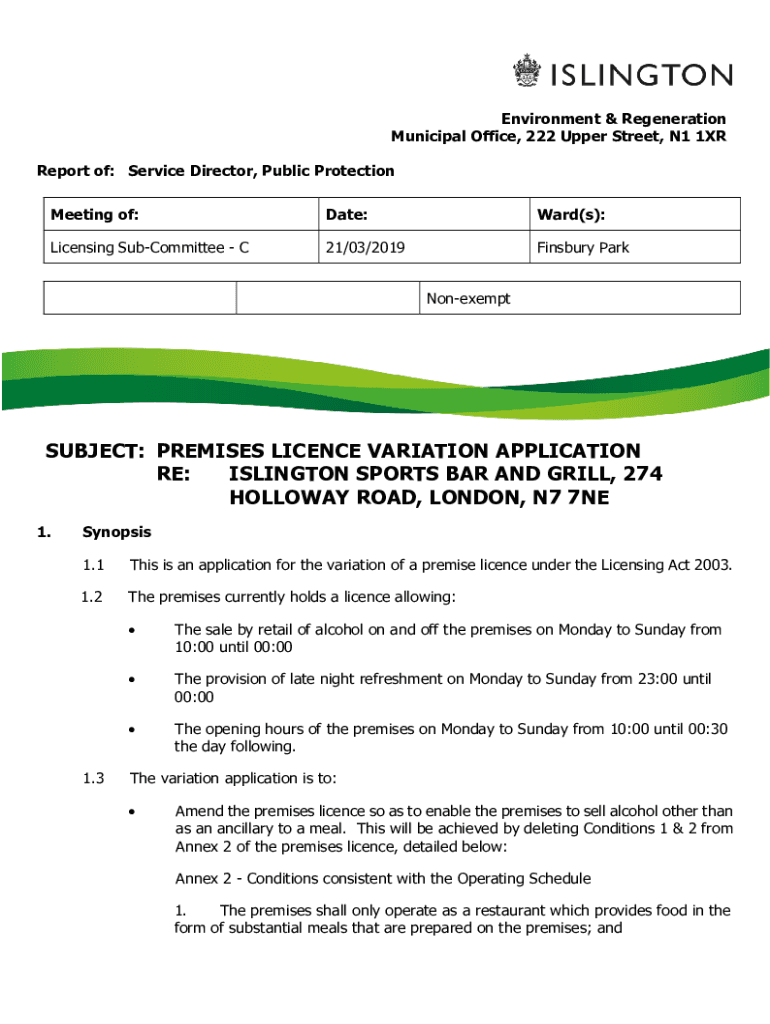 ISLINGTON

Environment & Regeneration
Municipal Office, 222 Upper Street, N1 1XR

Report of: Service Director, Public Protection

| Meeting of: | Date: | Ward(s): |
|---|---|---|
| Licensing Sub-Committee - C | 21/03/2019 | Finsbury Park |

| | | Non-exempt |
|---|---|---|

SUBJECT: PREMISES LICENCE VARIATION APPLICATION
RE: ISLINGTON SPORTS BAR AND GRILL, 274 HOLLOWAY ROAD, LONDON, N7 7NE

1. Synopsis

1.1 This is an application for the variation of a premise licence under the Licensing Act 2003.

1.2 The premises currently holds a licence allowing:

• The sale by retail of alcohol on and off the premises on Monday to Sunday from 10:00 until 00:00

• The provision of late night refreshment on Monday to Sunday from 23:00 until 00:00

• The opening hours of the premises on Monday to Sunday from 10:00 until 00:30 the day following.

1.3 The variation application is to:

• Amend the premises licence so as to enable the premises to sell alcohol other than as an ancillary to a meal. This will be achieved by deleting Conditions 1 & 2 from Annex 2 of the premises licence, detailed below:

Annex 2 - Conditions consistent with the Operating Schedule

1. The premises shall only operate as a restaurant which provides food in the form of substantial meals that are prepared on the premises; and